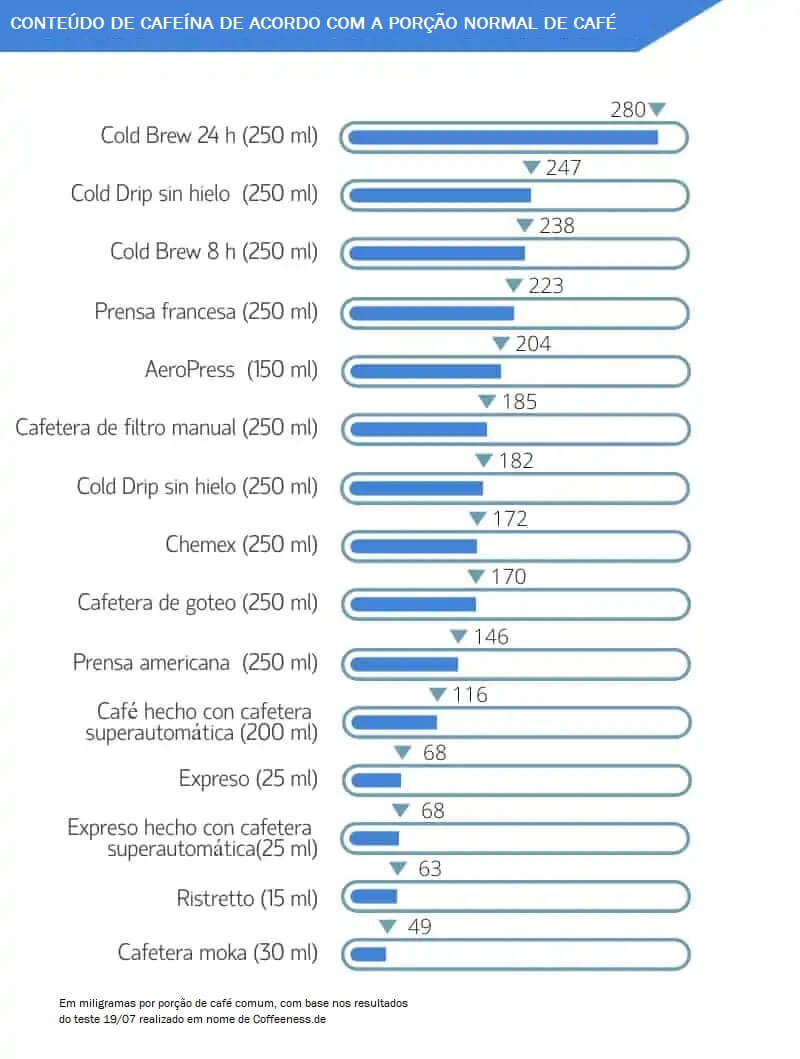 CONTEÚDO DE CAFEÍNA DE ACORDO COM A PORÇÃO NORMAL DE CAFÉ

Cold Brew 24 h (250 ml) 280
Cold Drip sin hielo (250 ml) 247
Cold Brew 8 h (250 ml) 238
Prensa francesa (250 ml) 223
AeroPress (150 ml) 204
Cafetera de filtro manual (250 ml) 185
Cold Drip sin hielo (250 ml) 182
Chemex (250 ml) 172
Cafetera de goteo (250 ml) 170
Prensa americana (250 ml) 146
Café hecho con cafetera superautomática (200 ml) 116
Expreso (25 ml) 68
Expreso hecho con cafetera superautomática(25 ml) 68
Ristretto (15 ml) 63
Cafetera moka (30 ml) 49

Em miligramas por porção de café comum, com base nos resultados do teste 19/07 realizado em nome de Coffeeness.de